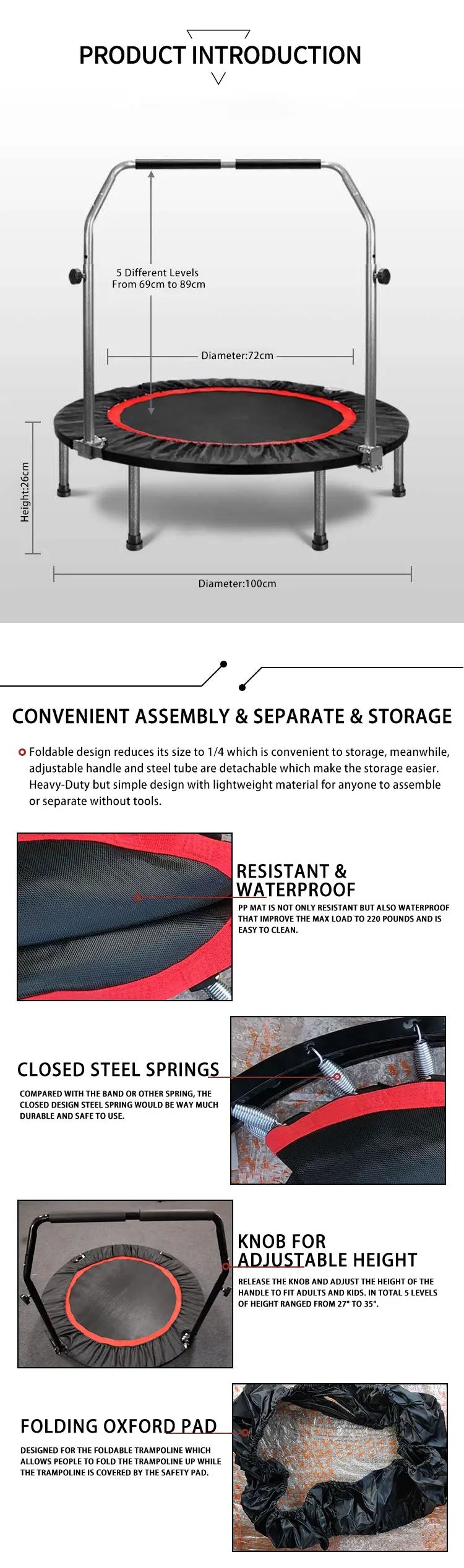 PRODUCT INTRODUCTION

5 Different Levels
From 69cm to 89cm

Diameter:72cm

Height:26cm

Diameter:100cm

CONVENIENT ASSEMBLY & SEPARATE & STORAGE

Foldable design reduces its size to 1/4 which is convenient to storage, meanwhile, adjustable handle and steel tube are detachable which make the storage easier. Heavy-Duty but simple design with lightweight material for anyone to assemble or separate without tools.

RESISTANT & WATERPROOF

PP MAT IS NOT ONLY RESISTANT BUT ALSO WATERPROOF THAT IMPROVE THE MAX LOAD TO 220 POUNDS AND IS EASY TO CLEAN.

CLOSED STEEL SPRINGS

COMPARED WITH THE BAND OR OTHER SPRING, THE CLOSED DESIGN STEEL SPRING WOULD BE WAY MUCH DURABLE AND SAFE TO USE.

KNOB FOR ADJUSTABLE HEIGHT

RELEASE THE KNOB AND ADJUST THE HEIGHT OF THE HANDLE TO FIT ADULTS AND KIDS. IN TOTAL 5 LEVELS OF HEIGHT RANGED FROM 27" TO 35".

FOLDING OXFORD PAD

DESIGNED FOR THE FOLDABLE TRAMPOLINE WHICH ALLOWS PEOPLE TO FOLD THE TRAMPOLINE UP WHILE THE TRAMPOLINE IS COVERED BY THE SAFETY PAD.